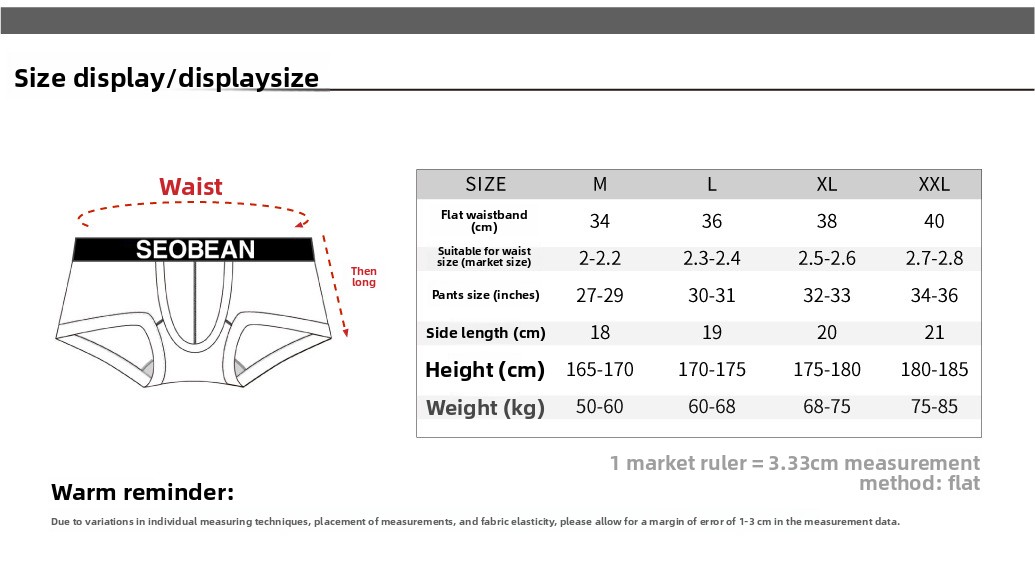 Size display/displaysize

Waist

SEOBEAN

Then long

| SIZE | M | L | XL | XXL |
|---|---|---|---|---|
| Flat waistband (cm) | 34 | 36 | 38 | 40 |
| Suitable for waist size (market size) | 2-2.2 | 2.3-2.4 | 2.5-2.6 | 2.7-2.8 |
| Pants size (inches) | 27-29 | 30-31 | 32-33 | 34-36 |
| Side length (cm) | 18 | 19 | 20 | 21 |
| Height (cm) | 165-170 | 170-175 | 175-180 | 180-185 |
| Weight (kg) | 50-60 | 60-68 | 68-75 | 75-85 |

1 market ruler = 3.33cm measurement method: flat

Warm reminder:

Due to variations in individual measuring techniques, placement of measurements, and fabric elasticity, please allow for a margin of error of 1-3 cm in the measurement data.